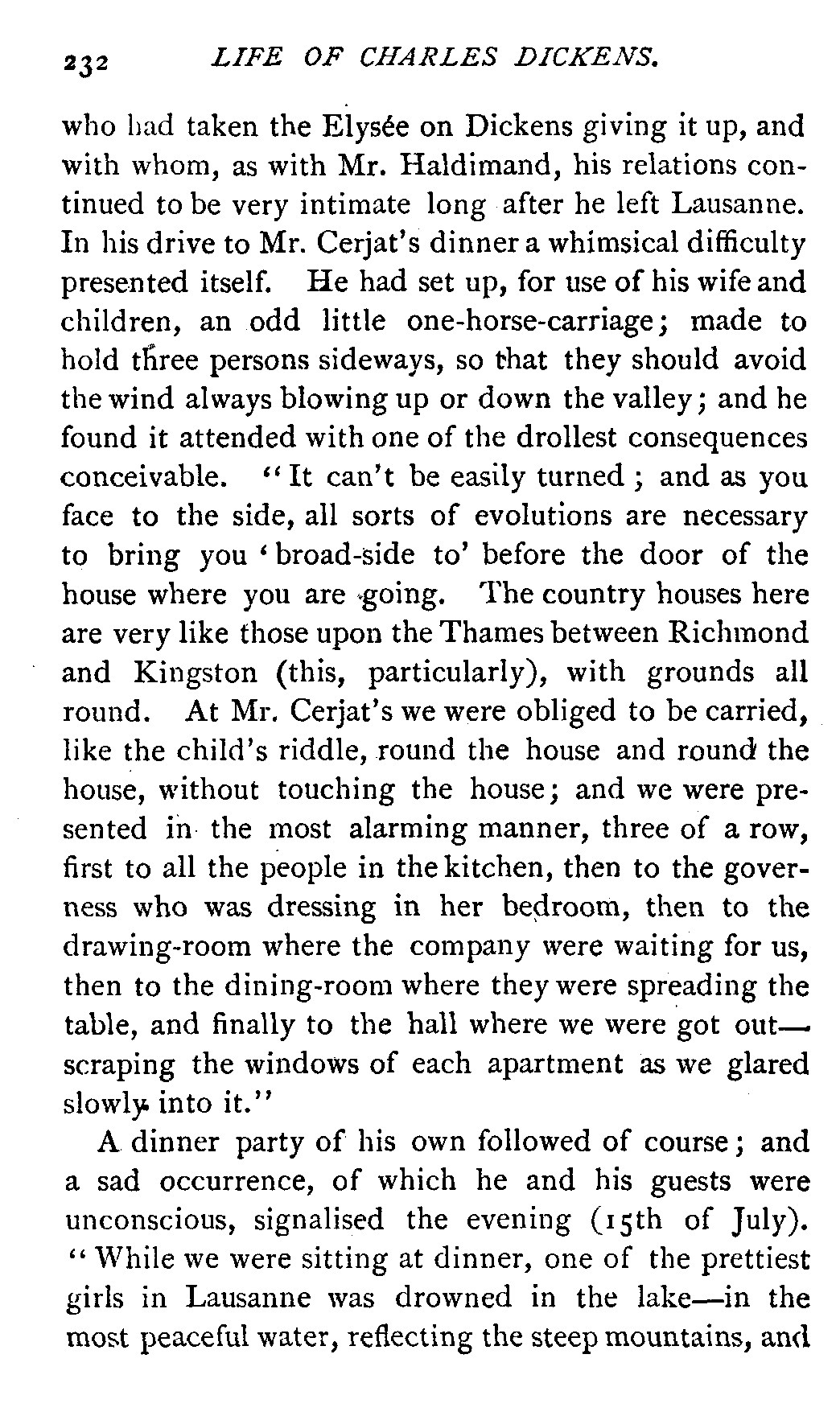 232 LIFE OF CHARLES DICKENS.

who had taken the Elysée on Dickens giving it up, and with whom, as with Mr. Haldimand, his relations continued to be very intimate long after he left Lausanne. In his drive to Mr. Cerjat's dinner a whimsical difficulty presented itself. He had set up, for use of his wife and children, an odd little one-horse-carriage; made to hold three persons sideways, so that they should avoid the wind always blowing up or down the valley; and he found it attended with one of the drollest consequences conceivable. "It can't be easily turned; and as you face to the side, all sorts of evolutions are necessary to bring you 'broad-side to' before the door of the house where you are going. The country houses here are very like those upon the Thames between Richmond and Kingston (this, particularly), with grounds all round. At Mr. Cerjat's we were obliged to be carried, like the child's riddle, round the house and round the house, without touching the house; and we were presented in the most alarming manner, three of a row, first to all the people in the kitchen, then to the governess who was dressing in her bedroom, then to the drawing-room where the company were waiting for us, then to the dining-room where they were spreading the table, and finally to the hall where we were got out—scraping the windows of each apartment as we glared slowly into it."

A dinner party of his own followed of course; and a sad occurrence, of which he and his guests were unconscious, signalised the evening (15th of July). "While we were sitting at dinner, one of the prettiest girls in Lausanne was drowned in the lake—in the most peaceful water, reflecting the steep mountains, and